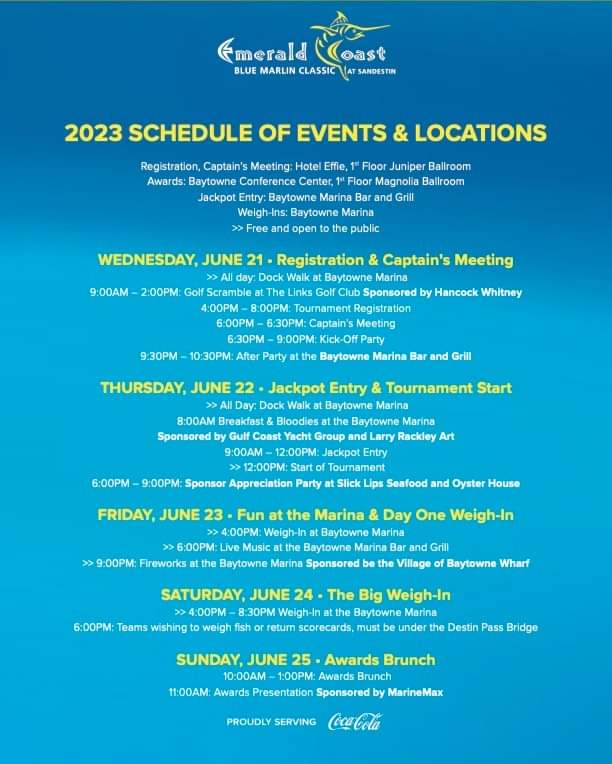 Emerald Coast
BLUE MARLIN CLASSIC AT SANDESTIN

2023 SCHEDULE OF EVENTS & LOCATIONS

Registration, Captain's Meeting: Hotel Effie, 1$^{st}$ Floor Juniper Ballroom
Awards: Baytowne Conference Center, 1$^{st}$ Floor Magnolia Ballroom
Jackpot Entry: Baytowne Marina Bar and Grill
Weigh-Ins: Baytowne Marina
>> Free and open to the public

WEDNESDAY, JUNE 21 • Registration & Captain's Meeting
>> All day: Dock Walk at Baytowne Marina
9:00AM – 2:00PM: Golf Scramble at The Links Golf Club Sponsored by Hancock Whitney
4:00PM – 8:00PM: Tournament Registration
6:00PM – 6:30PM: Captain's Meeting
6:30PM – 9:00PM: Kick-Off Party
9:30PM – 10:30PM: After Party at the Baytowne Marina Bar and Grill

THURSDAY, JUNE 22 • Jackpot Entry & Tournament Start
>> All Day: Dock Walk at Baytowne Marina
8:00AM Breakfast & Bloodies at the Baytowne Marina
Sponsored by Gulf Coast Yacht Group and Larry Rackley Art
9:00AM – 12:00PM: Jackpot Entry
>> 12:00PM: Start of Tournament
6:00PM – 9:00PM: Sponsor Appreciation Party at Slick Lips Seafood and Oyster House

FRIDAY, JUNE 23 • Fun at the Marina & Day One Weigh-In
>> 4:00PM: Weigh-In at Baytowne Marina
>> 6:00PM: Live Music at the Baytowne Marina Bar and Grill
>> 9:00PM: Fireworks at the Baytowne Marina Sponsored be the Village of Baytowne Wharf

SATURDAY, JUNE 24 • The Big Weigh-In
>> 4:00PM – 8:30PM Weigh-In at the Baytowne Marina
6:00PM: Teams wishing to weigh fish or return scorecards, must be under the Destin Pass Bridge

SUNDAY, JUNE 25 • Awards Brunch
10:00AM – 1:00PM: Awards Brunch
11:00AM: Awards Presentation Sponsored by MarineMax

PROUDLY SERVING Coca-Cola